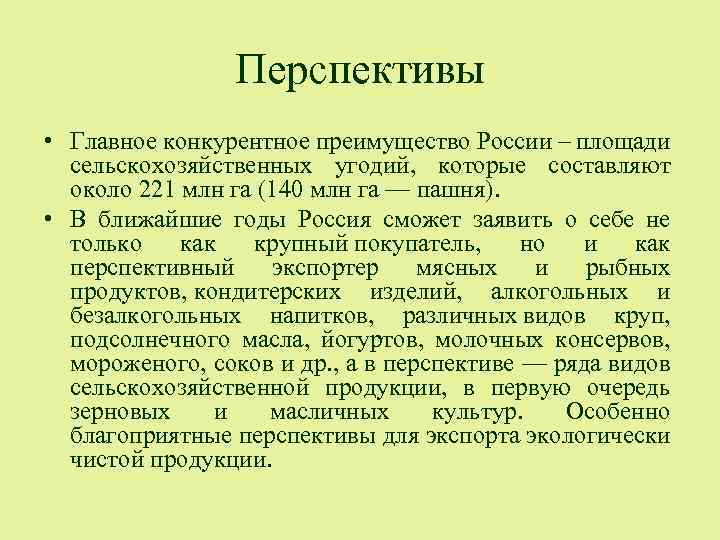 Перспективы

• Главное конкурентное преимущество России – площади сельскохозяйственных угодий, которые составляют около 221 млн га (140 млн га — пашня).

• В ближайшие годы Россия сможет заявить о себе не только как крупный покупатель, но и как перспективный экспортер мясных и рыбных продуктов, кондитерских изделий, алкогольных и безалкогольных напитков, различных видов круп, подсолнечного масла, йогуртов, молочных консервов, мороженого, соков и др., а в перспективе — ряда видов сельскохозяйственной продукции, в первую очередь зерновых и масличных культур. Особенно благоприятные перспективы для экспорта экологически чистой продукции.